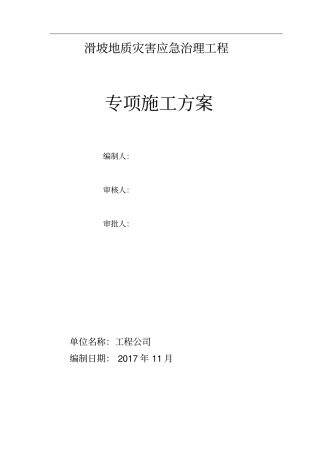 滑坡地质灾害应急治理工程

专项施工方案

编制人:

审核人:

审批人:

单位名称：工程公司

编制日期： 2017 年 11 月